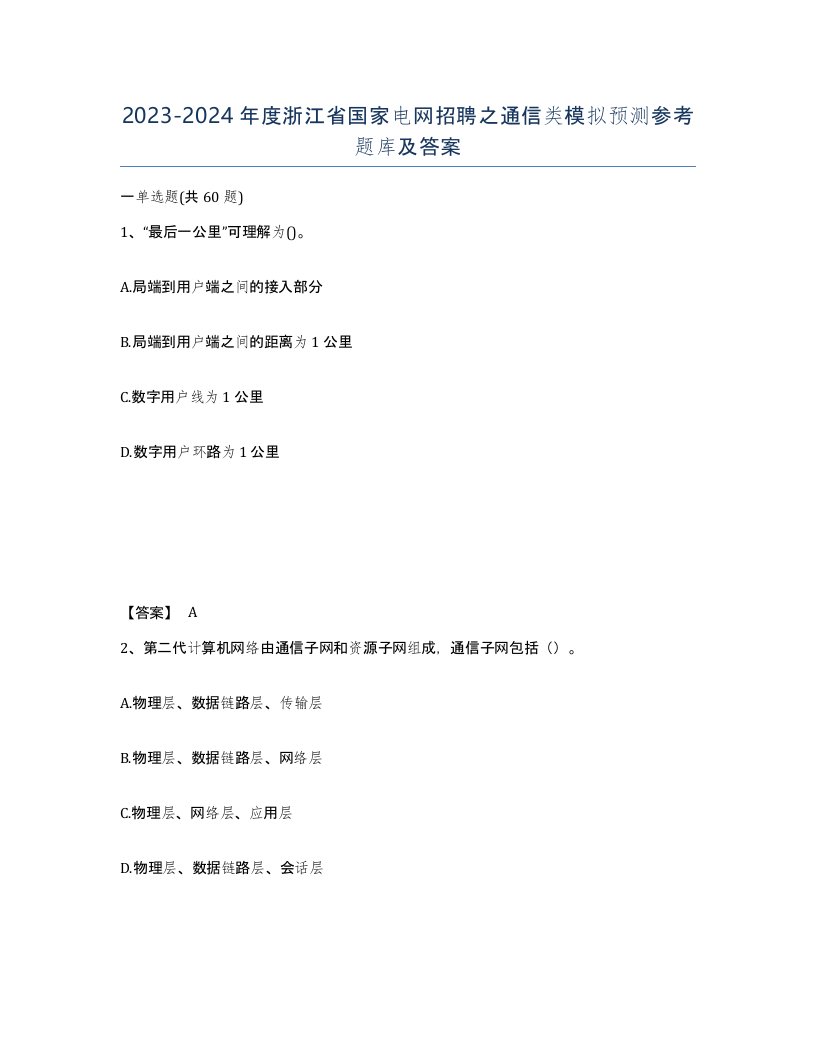 2023-2024年度浙江省国家电网招聘之通信类模拟预测参考题库及答案

一单选题(共60题)

1、“最后一公里”可理解为()。

A.局端到用户端之间的接入部分

B.局端到用户端之间的距离为1公里

C.数字用户线为1公里

D.数字用户环路为1公里

【答案】 A

2、第二代计算机网络由通信子网和资源子网组成，通信子网包括（）。

A.物理层、数据链路层、传输层

B.物理层、数据链路层、网络层

C.物理层、网络层、应用层

D.物理层、数据链路层、会话层